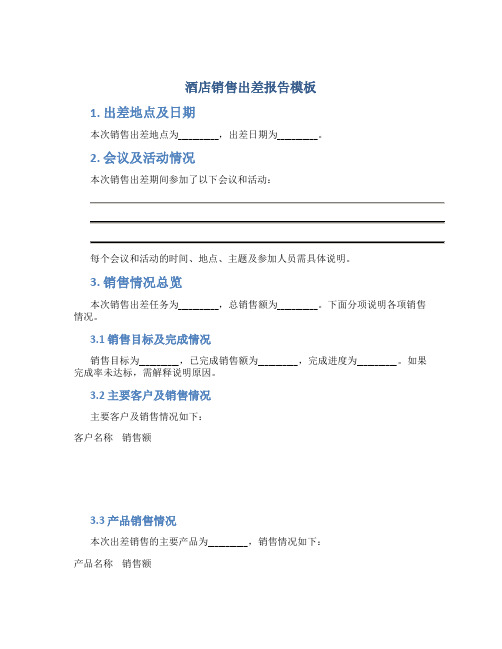 酒店销售出差报告模板

1. 出差地点及日期

本次销售出差地点为________，出差日期为________。

2. 会议及活动情况

本次销售出差期间参加了以下会议和活动：

每个会议和活动的时间、地点、主题及参加人员需具体说明。

3. 销售情况总览

本次销售出差任务为________，总销售额为________。下面分项说明各项销售情况。

3.1 销售目标及完成情况

销售目标为________，已完成销售额为________，完成进度为________。如果完成率未达标，需解释说明原因。

3.2 主要客户及销售情况

主要客户及销售情况如下：

客户名称　销售额

3.3 产品销售情况

本次出差销售的主要产品为________，销售情况如下：

产品名称　销售额